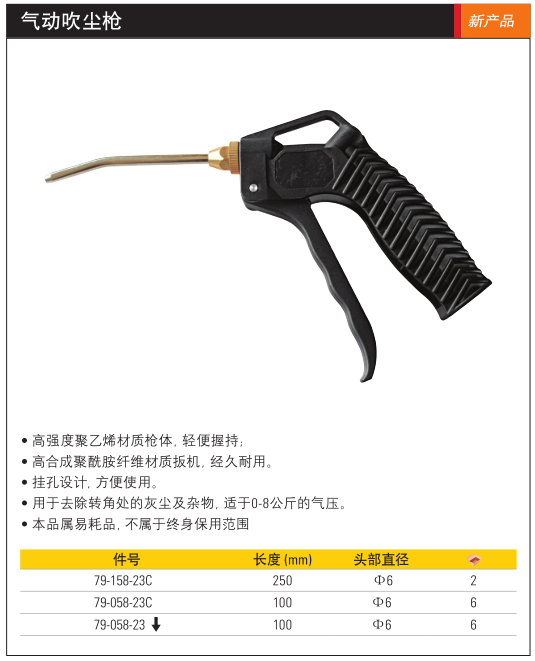 气动吹尘枪

新产品

• 高强度聚乙烯材质枪体，轻便握持；
• 高合成聚酰胺纤维材质扳机，经久耐用。
• 挂孔设计，方便使用。
• 用于去除转角处的灰尘及杂物，适于0-8公斤的气压。
• 本品属易耗品，不属于终身保用范围

| 件号 | 长度(mm) | 头部直径 | |
|---|---|---|---|
| 79-158-23C | 250 | Φ6 | 2 |
| 79-058-23C | 100 | Φ6 | 6 |
| 79-058-23 ↓ | 100 | Φ6 | 6 |